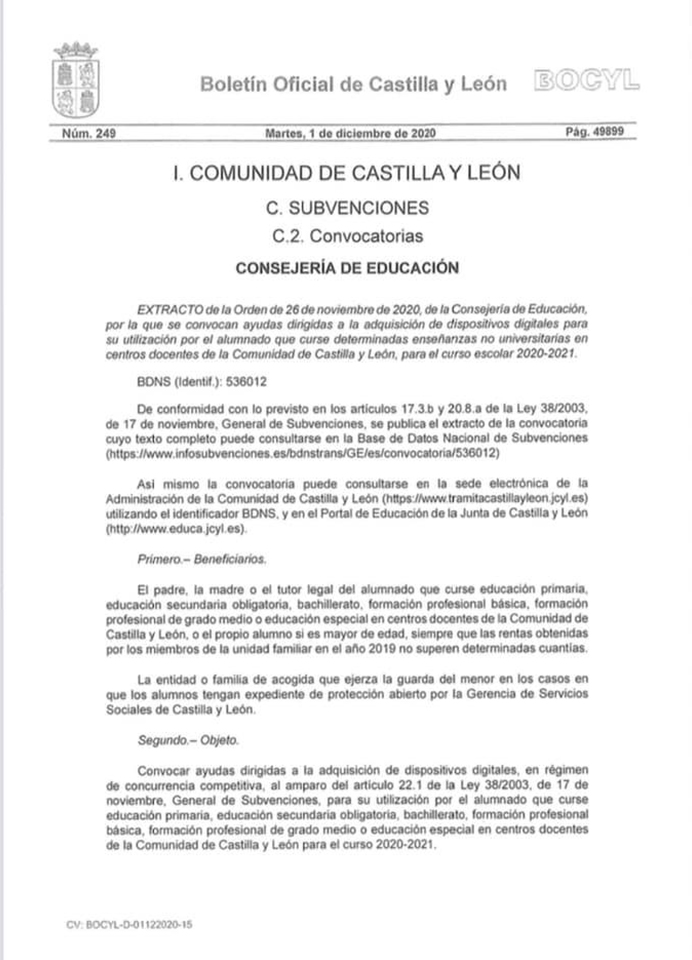 Boletín Oficial de Castilla y León BOCYL

Núm. 249 Martes, 1 de diciembre de 2020 Pág. 49899

I. COMUNIDAD DE CASTILLA Y LEÓN

C. SUBVENCIONES

C.2. Convocatorias

CONSEJERÍA DE EDUCACIÓN

EXTRACTO de la Orden de 26 de noviembre de 2020, de la Consejería de Educación, por la que se convocan ayudas dirigidas a la adquisición de dispositivos digitales para su utilización por el alumnado que curse determinadas enseñanzas no universitarias en centros docentes de la Comunidad de Castilla y León, para el curso escolar 2020-2021.

BDNS (Identif.): 536012

De conformidad con lo previsto en los artículos 17.3.b y 20.8.a de la Ley 38/2003, de 17 de noviembre, General de Subvenciones, se publica el extracto de la convocatoria cuyo texto completo puede consultarse en la Base de Datos Nacional de Subvenciones (https://www.infosubvenciones.es/bdnstrans/GE/es/convocatoria/536012)

Así mismo la convocatoria puede consultarse en la sede electrónica de la Administración de la Comunidad de Castilla y León (https://www.tramitacastillayleon.jcyl.es) utilizando el identificador BDNS, y en el Portal de Educación de la Junta de Castilla y León (http://www.educa.jcyl.es).

Primero.– Beneficiarios.

El padre, la madre o el tutor legal del alumnado que curse educación primaria, educación secundaria obligatoria, bachillerato, formación profesional básica, formación profesional de grado medio o educación especial en centros docentes de la Comunidad de Castilla y León, o el propio alumno si es mayor de edad, siempre que las rentas obtenidas por los miembros de la unidad familiar en el año 2019 no superen determinadas cuantías.

La entidad o familia de acogida que ejerza la guarda del menor en los casos en que los alumnos tengan expediente de protección abierto por la Gerencia de Servicios Sociales de Castilla y León.

Segundo.– Objeto.

Convocar ayudas dirigidas a la adquisición de dispositivos digitales, en régimen de concurrencia competitiva, al amparo del artículo 22.1 de la Ley 38/2003, de 17 de noviembre, General de Subvenciones, para su utilización por el alumnado que curse educación primaria, educación secundaria obligatoria, bachillerato, formación profesional básica, formación profesional de grado medio o educación especial en centros docentes de la Comunidad de Castilla y León para el curso 2020-2021.

CV: BOCYL-D-01122020-15